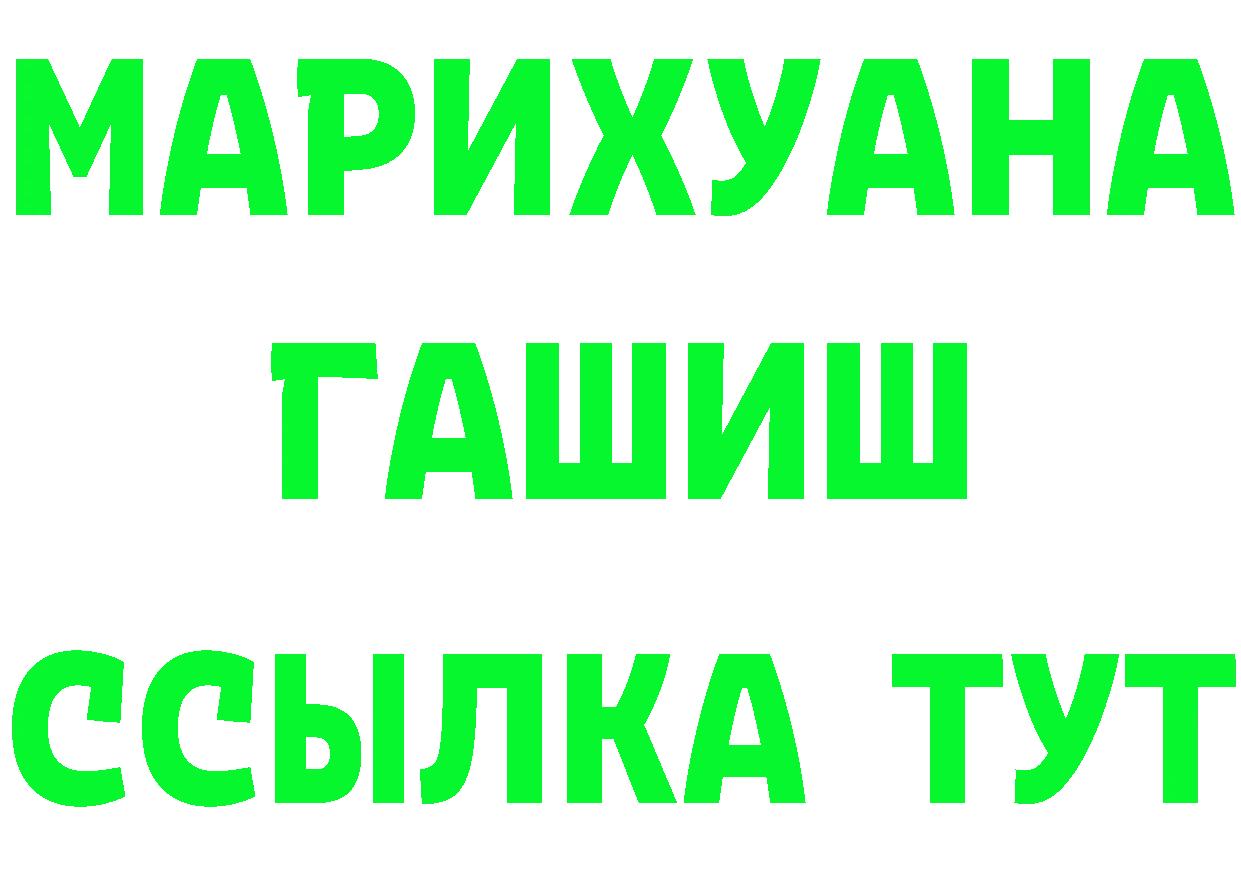 МАРИХУАНА
ГАШИШ
ССЫЛКА ТУТ